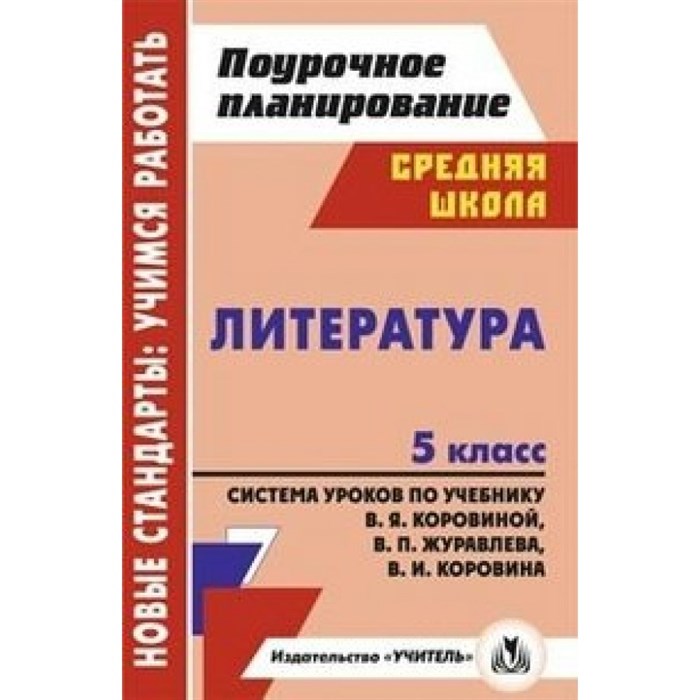 НОВЫЕ СТАНДАРТЫ: УЧИМСЯ РАБОТАТЬ

Поурочное планирование

СРЕДНЯЯ ШКОЛА

ЛИТЕРАТУРА

5 класс

СИСТЕМА УРОКОВ ПО УЧЕБНИКУ В. Я. КОРОВИНОЙ, В. П. ЖУРАВЛЕВА, В. И. КОРОВИНА

Издательство «УЧИТЕЛЬ»